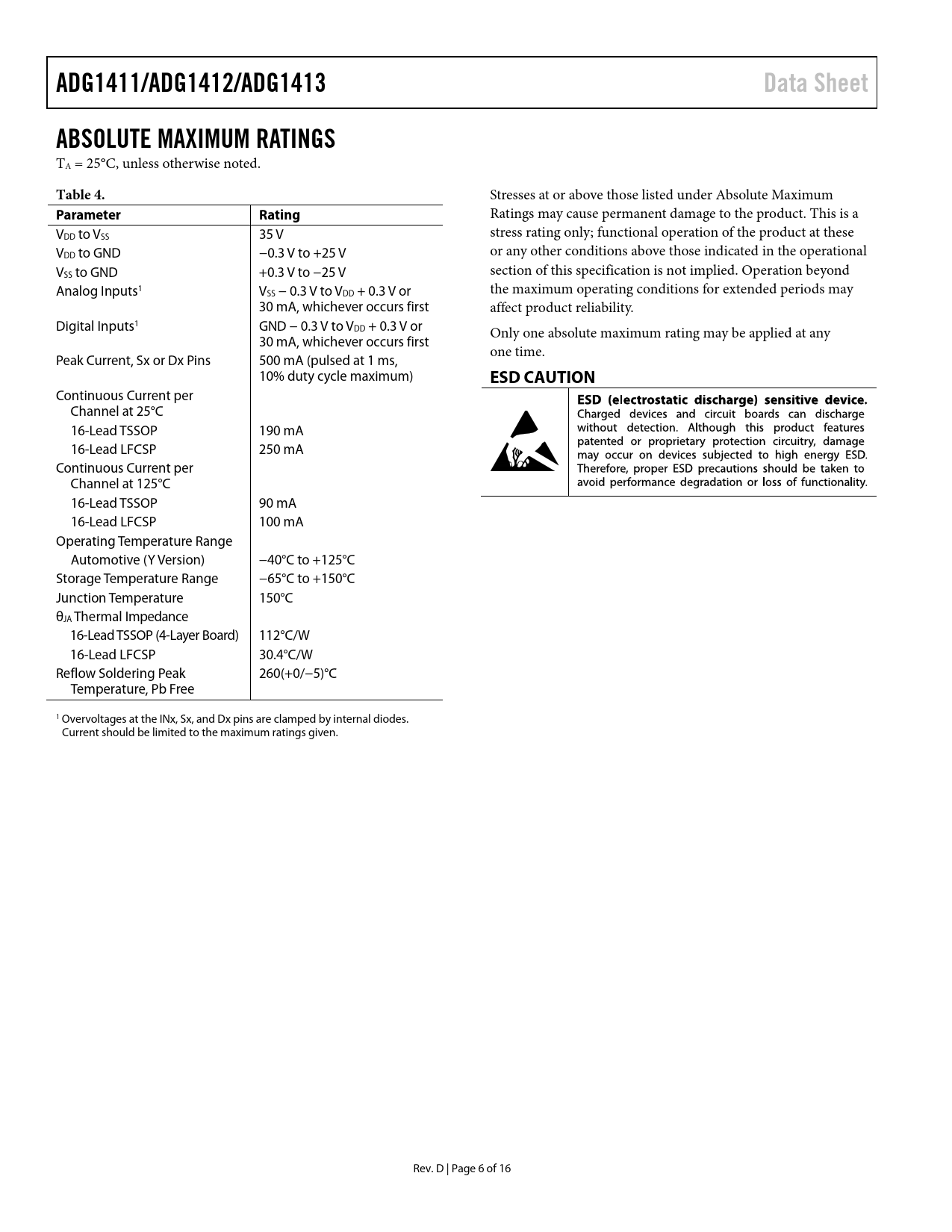 ADG1411/ADG1412/ADG1413

Data Sheet

ABSOLUTE MAXIMUM RATINGS

$T_A$ = 25°C, unless otherwise noted.

Table 4.

| Parameter | Rating |
|---|---|
| $V_{DD}$ to $V_{SS}$ | 35 V |
| $V_{DD}$ to GND | −0.3 V to +25 V |
| $V_{SS}$ to GND | +0.3 V to −25 V |
| Analog Inputs$^1$ | $V_{SS}$ − 0.3 V to $V_{DD}$ + 0.3 V or 30 mA, whichever occurs first |
| Digital Inputs$^1$ | GND − 0.3 V to $V_{DD}$ + 0.3 V or 30 mA, whichever occurs first |
| Peak Current, Sx or Dx Pins | 500 mA (pulsed at 1 ms, 10% duty cycle maximum) |
| Continuous Current per Channel at 25°C | |
| 16-Lead TSSOP | 190 mA |
| 16-Lead LFCSP | 250 mA |
| Continuous Current per Channel at 125°C | |
| 16-Lead TSSOP | 90 mA |
| 16-Lead LFCSP | 100 mA |
| Operating Temperature Range | |
| Automotive (Y Version) | −40°C to +125°C |
| Storage Temperature Range | −65°C to +150°C |
| Junction Temperature | 150°C |
| $θ_{JA}$ Thermal Impedance | |
| 16-Lead TSSOP (4-Layer Board) | 112°C/W |
| 16-Lead LFCSP | 30.4°C/W |
| Reflow Soldering Peak Temperature, Pb Free | 260(+0/−5)°C |

$^1$ Overvoltages at the INx, Sx, and Dx pins are clamped by internal diodes. Current should be limited to the maximum ratings given.

Stresses at or above those listed under Absolute Maximum Ratings may cause permanent damage to the product. This is a stress rating only; functional operation of the product at these or any other conditions above those indicated in the operational section of this specification is not implied. Operation beyond the maximum operating conditions for extended periods may affect product reliability.

Only one absolute maximum rating may be applied at any one time.

ESD CAUTION

ESD (electrostatic discharge) sensitive device. Charged devices and circuit boards can discharge without detection. Although this product features patented or proprietary protection circuitry, damage may occur on devices subjected to high energy ESD. Therefore, proper ESD precautions should be taken to avoid performance degradation or loss of functionality.

Rev. D | Page 6 of 16